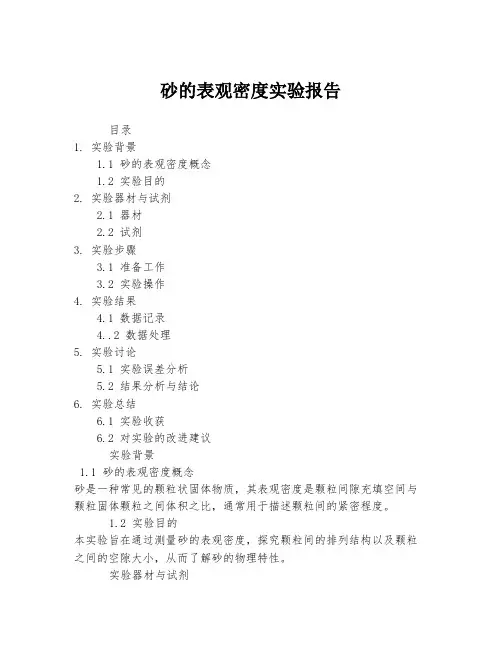 砂的表观密度实验报告

目录

1. 实验背景

1.1 砂的表观密度概念

1.2 实验目的

2. 实验器材与试剂

2.1 器材

2.2 试剂

3. 实验步骤

3.1 准备工作

3.2 实验操作

4. 实验结果

4.1 数据记录

4..2 数据处理

5. 实验讨论

5.1 实验误差分析

5.2 结果分析与结论

6. 实验总结

6.1 实验收获

6.2 对实验的改进建议

实验背景

1.1 砂的表观密度概念

砂是一种常见的颗粒状固体物质，其表观密度是颗粒间隙充填空间与颗粒固体颗粒之间体积之比，通常用于描述颗粒间的紧密程度。

1.2 实验目的

本实验旨在通过测量砂的表观密度，探究颗粒间的排列结构以及颗粒之间的空隙大小，从而了解砂的物理特性。

实验器材与试剂